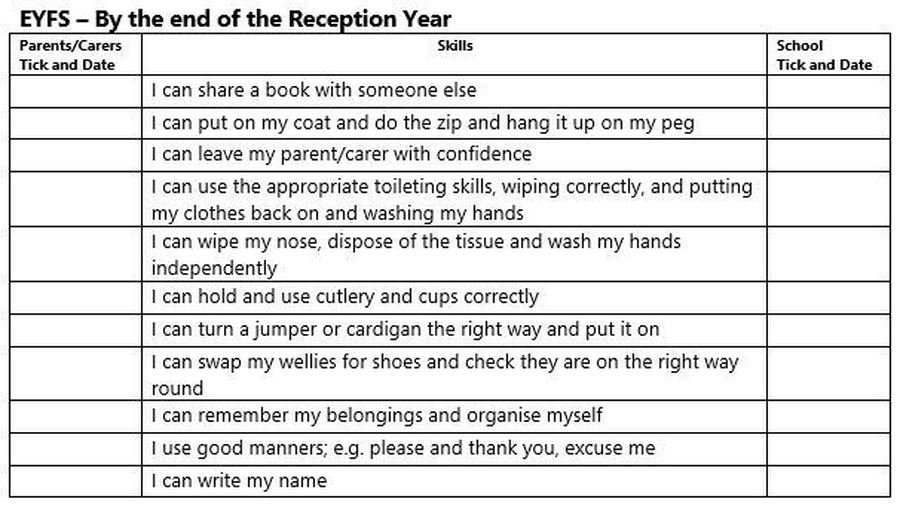 EYFS – By the end of the Reception Year

| Parents/Carers Tick and Date | Skills | School Tick and Date |
|---|---|---|
| | I can share a book with someone else | |
| | I can put on my coat and do the zip and hang it up on my peg | |
| | I can leave my parent/carer with confidence | |
| | I can use the appropriate toileting skills, wiping correctly, and putting my clothes back on and washing my hands | |
| | I can wipe my nose, dispose of the tissue and wash my hands independently | |
| | I can hold and use cutlery and cups correctly | |
| | I can turn a jumper or cardigan the right way and put it on | |
| | I can swap my wellies for shoes and check they are on the right way round | |
| | I can remember my belongings and organise myself | |
| | I use good manners; e.g. please and thank you, excuse me | |
| | I can write my name | |